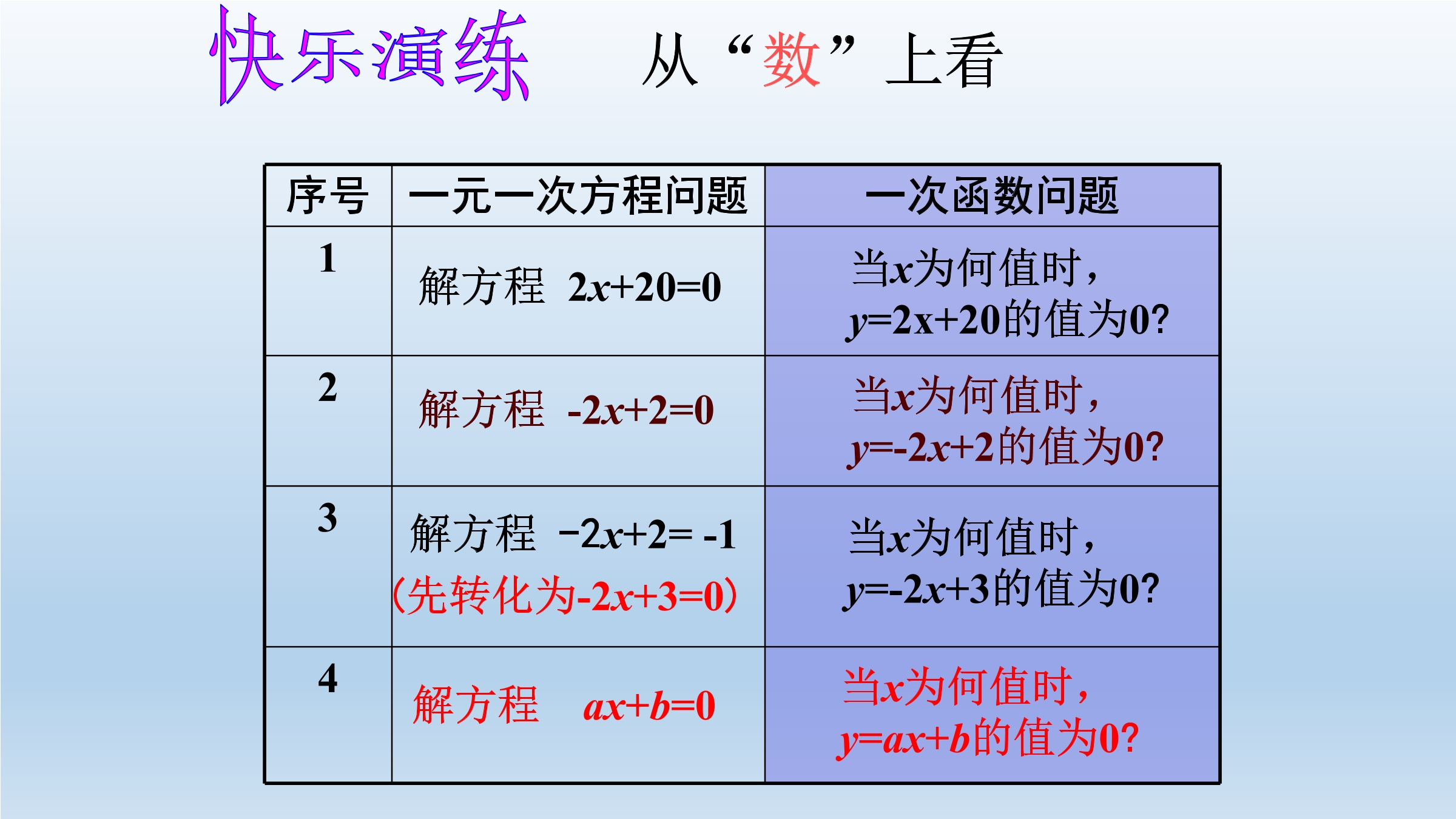 快乐演练 从“数”上看

| 序号 | 一元一次方程问题 | 一次函数问题 |
|---|---|---|
| 1 | 解方程 $2x+20=0$ | 当$x$为何值时，$y=2x+20$的值为0? |
| 2 | 解方程 $-2x+2=0$ | 当$x$为何值时，$y=-2x+2$的值为0? |
| 3 | 解方程 $-2x+2=-1$（先转化为$-2x+3=0$） | 当$x$为何值时，$y=-2x+3$的值为0? |
| 4 | 解方程 $ax+b=0$ | 当$x$为何值时，$y=ax+b$的值为0? |